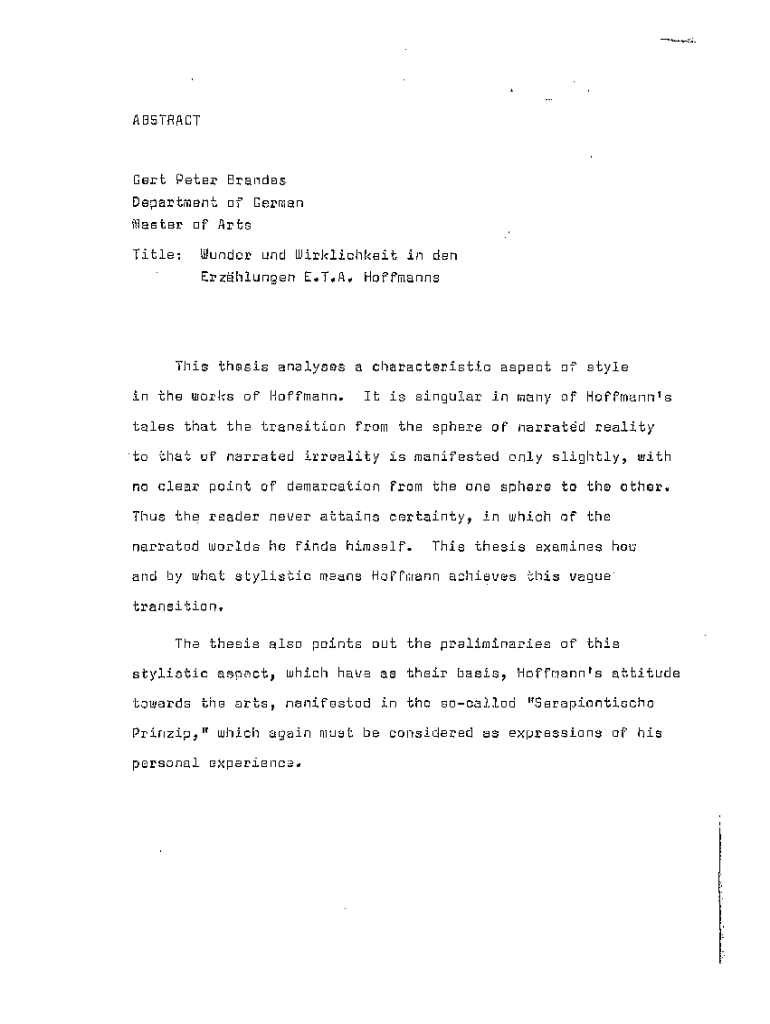 ABSTRACT

Gert Peter Brandes
Department of German
Master of Arts
Title: Wunder und Wirklichkeit in den Erzählungen E.T.A. Hoffmanns

This thesis analyses a characteristic aspect of style in the works of Hoffmann. It is singular in many of Hoffmann's tales that the transition from the sphere of narrated reality to that of narrated irreality is manifested only slightly, with no clear point of demarcation from the one sphere to the other. Thus the reader never attains certainty, in which of the narrated worlds he finds himself. This thesis examines how and by what stylistic means Hoffmann achieves this vague transition.

The thesis also points out the preliminaries of this stylistic aspect, which have as their basis, Hoffmann's attitude towards the arts, manifested in the so-called "Serapiontische Prinzip," which again must be considered as expressions of his personal experience.